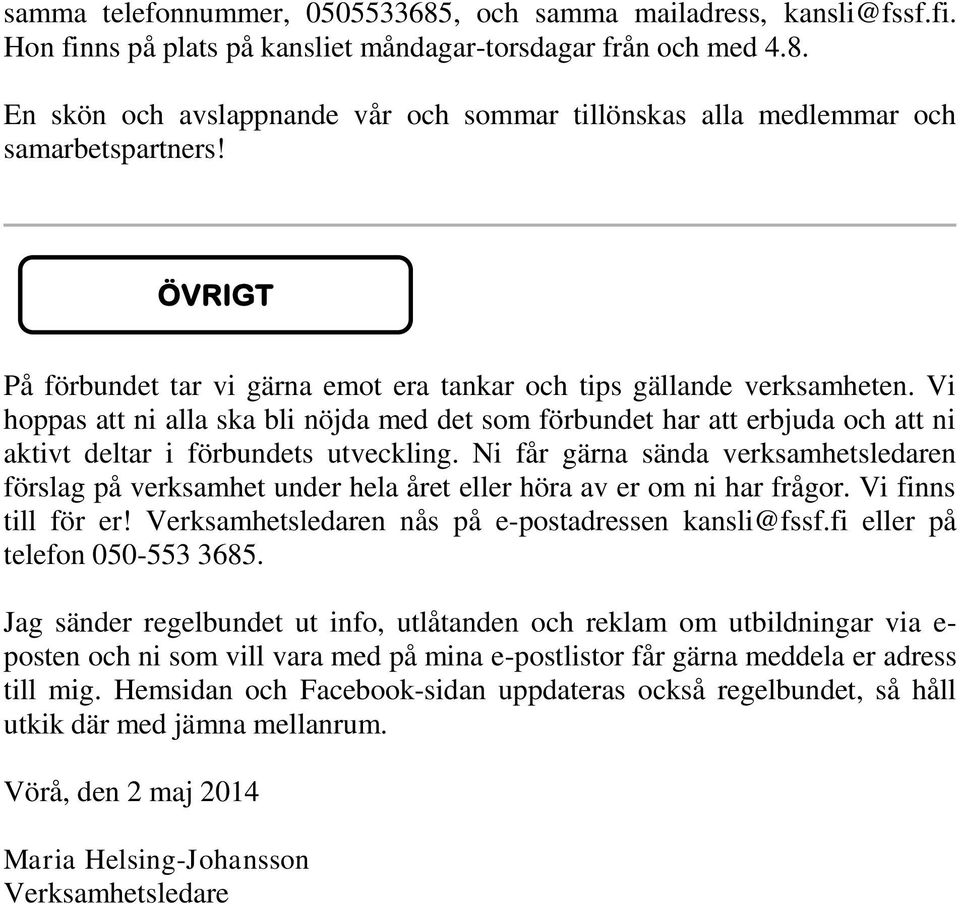 samma telefonnummer, 0505533685, och samma mailadress, kansli@fssf.fi. Hon finns på plats på kansliet måndagar-torsdagar från och med 4.8.

En skön och avslappnande vår och sommar tillönskas alla medlemmar och samarbetspartners!

ÖVRIGT

På förbundet tar vi gärna emot era tankar och tips gällande verksamheten. Vi hoppas att ni alla ska bli nöjda med det som förbundet har att erbjuda och att ni aktivt deltar i förbundets utveckling. Ni får gärna sända verksamhetsledaren förslag på verksamhet under hela året eller höra av er om ni har frågor. Vi finns till för er! Verksamhetsledaren nås på e-postadressen kansli@fssf.fi eller på telefon 050-553 3685.

Jag sänder regelbundet ut info, utlåtanden och reklam om utbildningar via e-posten och ni som vill vara med på mina e-postlistor får gärna meddela er adress till mig. Hemsidan och Facebook-sidan uppdateras också regelbundet, så håll utkik där med jämna mellanrum.

Vörå, den 2 maj 2014

Maria Helsing-Johansson
Verksamhetsledare